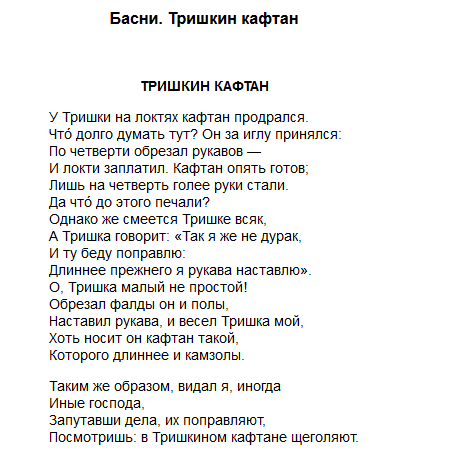 Басни. Тришкин кафтан

ТРИШКИН КАФТАН

У Тришки на локтях кафтан продрался.
Что́ долго думать тут? Он за иглу принялся:
По четверти обрезал рукавов —
И локти заплатил. Кафтан опять готов;
Лишь на четверть голее руки стали.
Да что́ до этого печали?
Однако же смеется Тришке всяк,
А Тришка говорит: «Так я же не дурак,
И ту беду поправлю:
Длиннее прежнего я рукава наставлю».
О, Тришка малый не простой!
Обрезал фалды он и полы,
Наставил рукава, и весел Тришка мой,
Хоть носит он кафтан такой,
Которого длиннее и камзолы.

Таким же образом, видал я, иногда
Иные господа,
Запутавши дела, их поправляют,
Посмотришь: в Тришкином кафтане щеголяют.